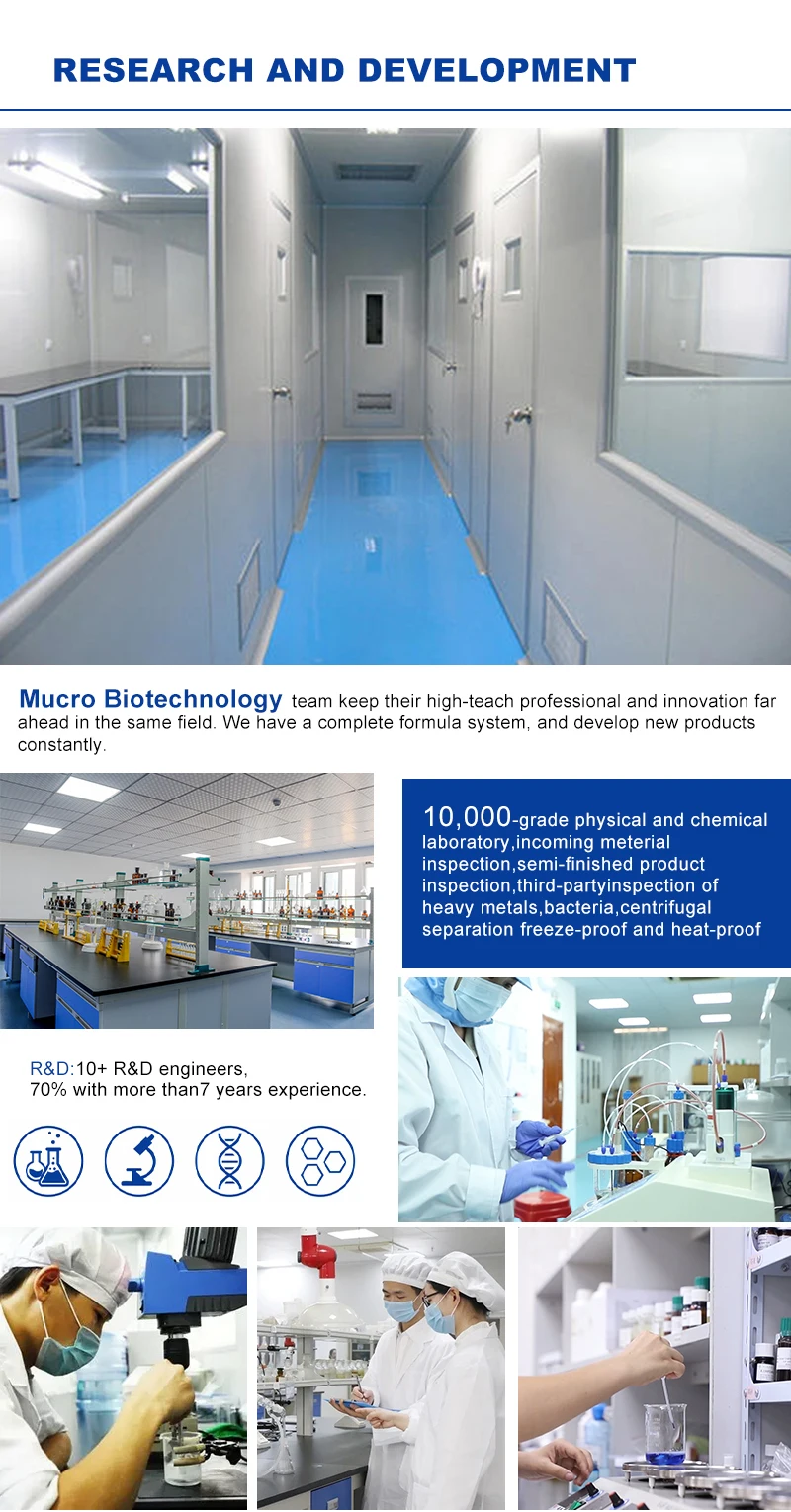 RESEARCH AND DEVELOPMENT

Mucro Biotechnology team keep their high-teach professional and innovation far ahead in the same field. We have a complete formula system, and develop new products constantly.

10,000-grade physical and chemical laboratory,incoming meterial inspection,semi-finished product inspection,third-partyinspection of heavy metals,bacteria,centrifugal separation freeze-proof and heat-proof

R&D:10+ R&D engineers,
70% with more than7 years experience.